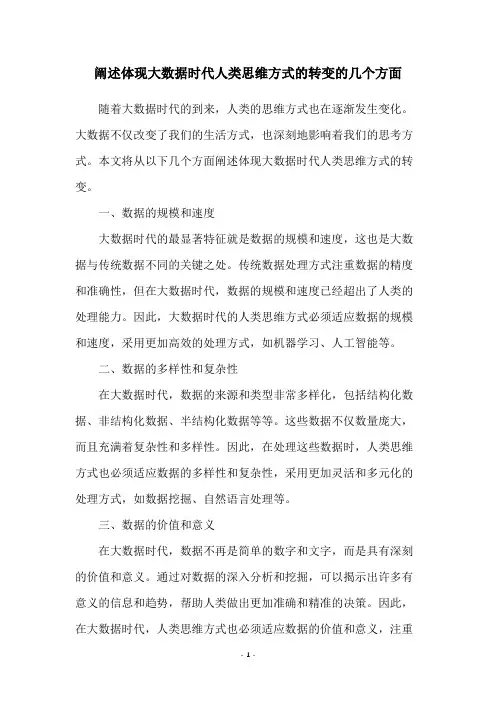 阐述体现大数据时代人类思维方式的转变的几个方面

随着大数据时代的到来，人类的思维方式也在逐渐发生变化。大数据不仅改变了我们的生活方式，也深刻地影响着我们的思考方式。本文将从以下几个方面阐述体现大数据时代人类思维方式的转变。

一、数据的规模和速度

大数据时代的最显著特征就是数据的规模和速度，这也是大数据与传统数据不同的关键之处。传统数据处理方式注重数据的精度和准确性，但在大数据时代，数据的规模和速度已经超出了人类的处理能力。因此，大数据时代的人类思维方式必须适应数据的规模和速度，采用更加高效的处理方式，如机器学习、人工智能等。

二、数据的多样性和复杂性

在大数据时代，数据的来源和类型非常多样化，包括结构化数据、非结构化数据、半结构化数据等等。这些数据不仅数量庞大，而且充满着复杂性和多样性。因此，在处理这些数据时，人类思维方式也必须适应数据的多样性和复杂性，采用更加灵活和多元化的处理方式，如数据挖掘、自然语言处理等。

三、数据的价值和意义

在大数据时代，数据不再是简单的数字和文字，而是具有深刻的价值和意义。通过对数据的深入分析和挖掘，可以揭示出许多有意义的信息和趋势，帮助人类做出更加准确和精准的决策。因此，在大数据时代，人类思维方式也必须适应数据的价值和意义，注重

- 1 -